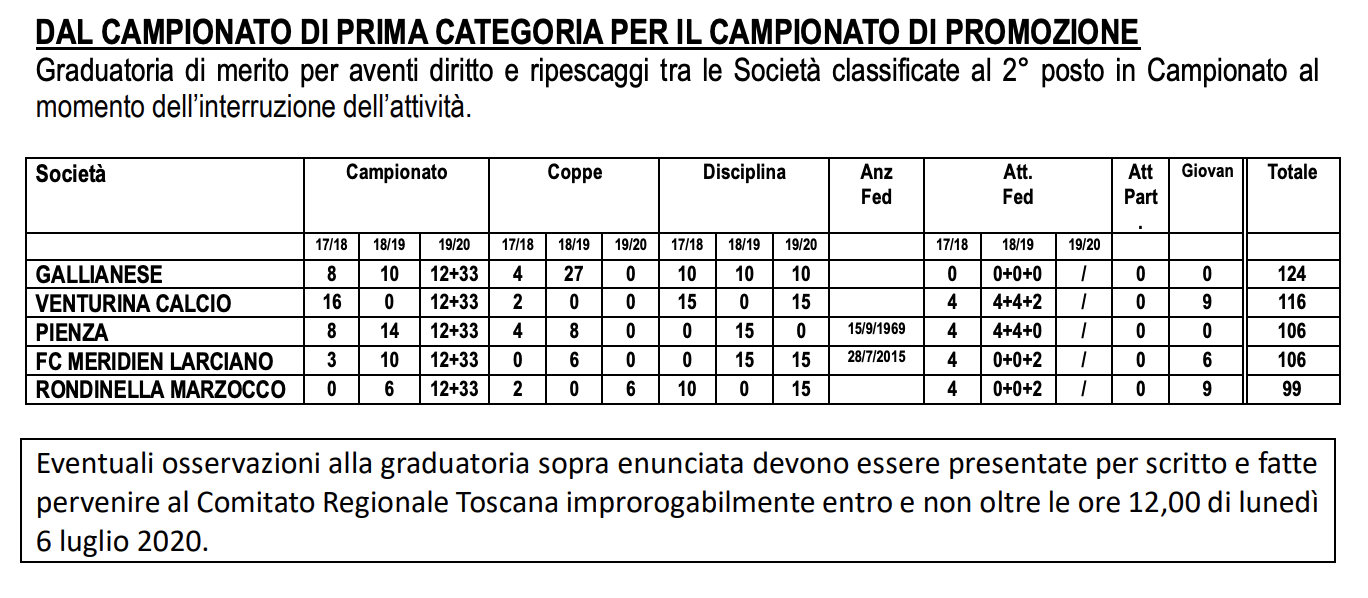 DAL CAMPIONATO DI PRIMA CATEGORIA PER IL CAMPIONATO DI PROMOZIONE

Graduatoria di merito per aventi diritto e ripescaggi tra le Società classificate al 2° posto in Campionato al momento dell'interruzione dell'attività.

| Società | Campionato | | | Coppe | | | Disciplina | | | Anz Fed | Att. Fed | | | Att Part. | Giovan | Totale |
|---|---|---|---|---|---|---|---|---|---|---|---|---|---|---|---|---|
| | 17/18 | 18/19 | 19/20 | 17/18 | 18/19 | 19/20 | 17/18 | 18/19 | 19/20 | | 17/18 | 18/19 | 19/20 | | | |
| GALLIANESE | 8 | 10 | 12+33 | 4 | 27 | 0 | 10 | 10 | 10 | | 0 | 0+0+0 | / | 0 | 0 | 124 |
| VENTURINA CALCIO | 16 | 0 | 12+33 | 2 | 0 | 0 | 15 | 0 | 15 | | 4 | 4+4+2 | / | 0 | 9 | 116 |
| PIENZA | 8 | 14 | 12+33 | 4 | 8 | 0 | 0 | 15 | 0 | 15/9/1969 | 4 | 4+4+0 | / | 0 | 0 | 106 |
| FC MERIDIEN LARCIANO | 3 | 10 | 12+33 | 0 | 6 | 0 | 0 | 15 | 15 | 28/7/2015 | 4 | 0+0+2 | / | 0 | 6 | 106 |
| RONDINELLA MARZOCCO | 0 | 6 | 12+33 | 2 | 0 | 6 | 10 | 0 | 15 | | 4 | 0+0+2 | / | 0 | 9 | 99 |

Eventuali osservazioni alla graduatoria sopra enunciata devono essere presentate per scritto e fatte pervenire al Comitato Regionale Toscana improrogabilmente entro e non oltre le ore 12,00 di lunedì 6 luglio 2020.